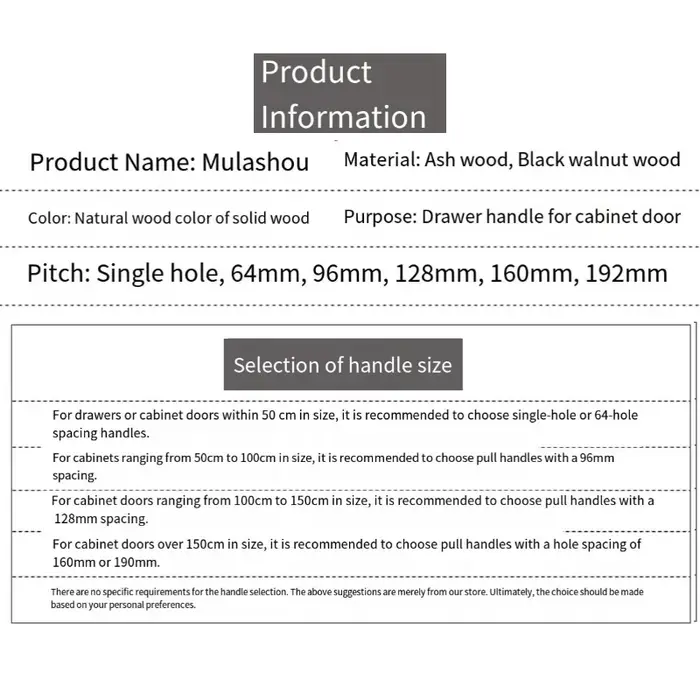 Product Information

Product Name: Mulashou

Material: Ash wood, Black walnut wood

Color: Natural wood color of solid wood

Purpose: Drawer handle for cabinet door

Pitch: Single hole, 64mm, 96mm, 128mm, 160mm, 192mm

Selection of handle size

For drawers or cabinet doors within 50 cm in size, it is recommended to choose single-hole or 64-hole spacing handles.

For cabinets ranging from 50cm to 100cm in size, it is recommended to choose pull handles with a 96mm spacing.

For cabinet doors ranging from 100cm to 150cm in size, it is recommended to choose pull handles with a 128mm spacing.

For cabinet doors over 150cm in size, it is recommended to choose pull handles with a hole spacing of 160mm or 190mm.

There are no specific requirements for the handle selection. The above suggestions are merely from our store. Ultimately, the choice should be made based on your personal preferences.